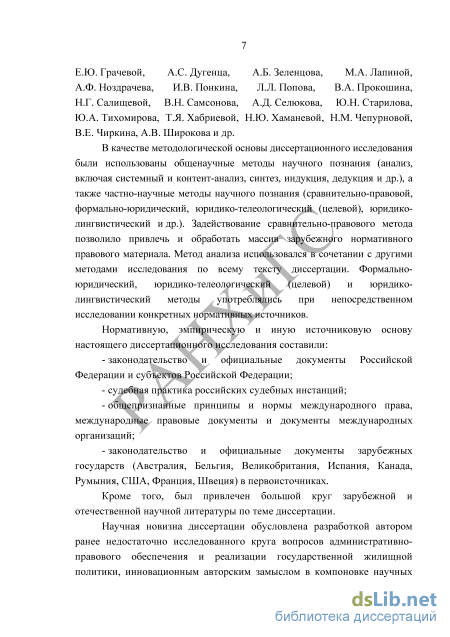 7

Е.Ю. Грачевой, А.С. Дугенца, А.Б. Зеленцова, М.А. Лапиной, А.Ф. Ноздрачева, И.В. Понкина, Л.Л. Попова, В.А. Прокошина, Н.Г. Салищевой, В.Н. Самсонова, А.Д. Селюкова, Ю.Н. Старилова, Ю.А. Тихомирова, Т.Я. Хабриевой, Н.Ю. Хаманевой, Н.М. Чепурновой, В.Е. Чиркина, А.В. Широкова и др.

В качестве методологической основы диссертационного исследования были использованы общенаучные методы научного познания (анализ, включая системный и контент-анализ, синтез, индукция, дедукция и др.), а также частно-научные методы научного познания (сравнительно-правовой, формально-юридический, юридико-телеологический (целевой), юридико-лингвистический и др.). Задействование сравнительно-правового метода позволило привлечь и обработать массив зарубежного нормативного правового материала. Метод анализа использовался в сочетании с другими методами исследования по всему тексту диссертации. Формально-юридический, юридико-телеологический (целевой) и юридико-лингвистический методы употреблялись при непосредственном исследовании конкретных нормативных источников.

Нормативную, эмпирическую и иную источниковую основу настоящего диссертационного исследования составили:

- законодательство и официальные документы Российской Федерации и субъектов Российской Федерации;

- судебная практика российских судебных инстанций;

- общепризнанные принципы и нормы международного права, международные правовые документы и документы международных организаций;

- законодательство и официальные документы зарубежных государств (Австралия, Бельгия, Великобритания, Испания, Канада, Румыния, США, Франция, Швеция) в первоисточниках.

Кроме того, был привлечен большой круг зарубежной и отечественной научной литературы по теме диссертации.

Научная новизна диссертации обусловлена разработкой автором ранее недостаточно исследованного круга вопросов административно-правового обеспечения и реализации государственной жилищной политики, инновационным авторским замыслом в компоновке научных

РАНХиГС

dsLib.net
библиотека диссертаций